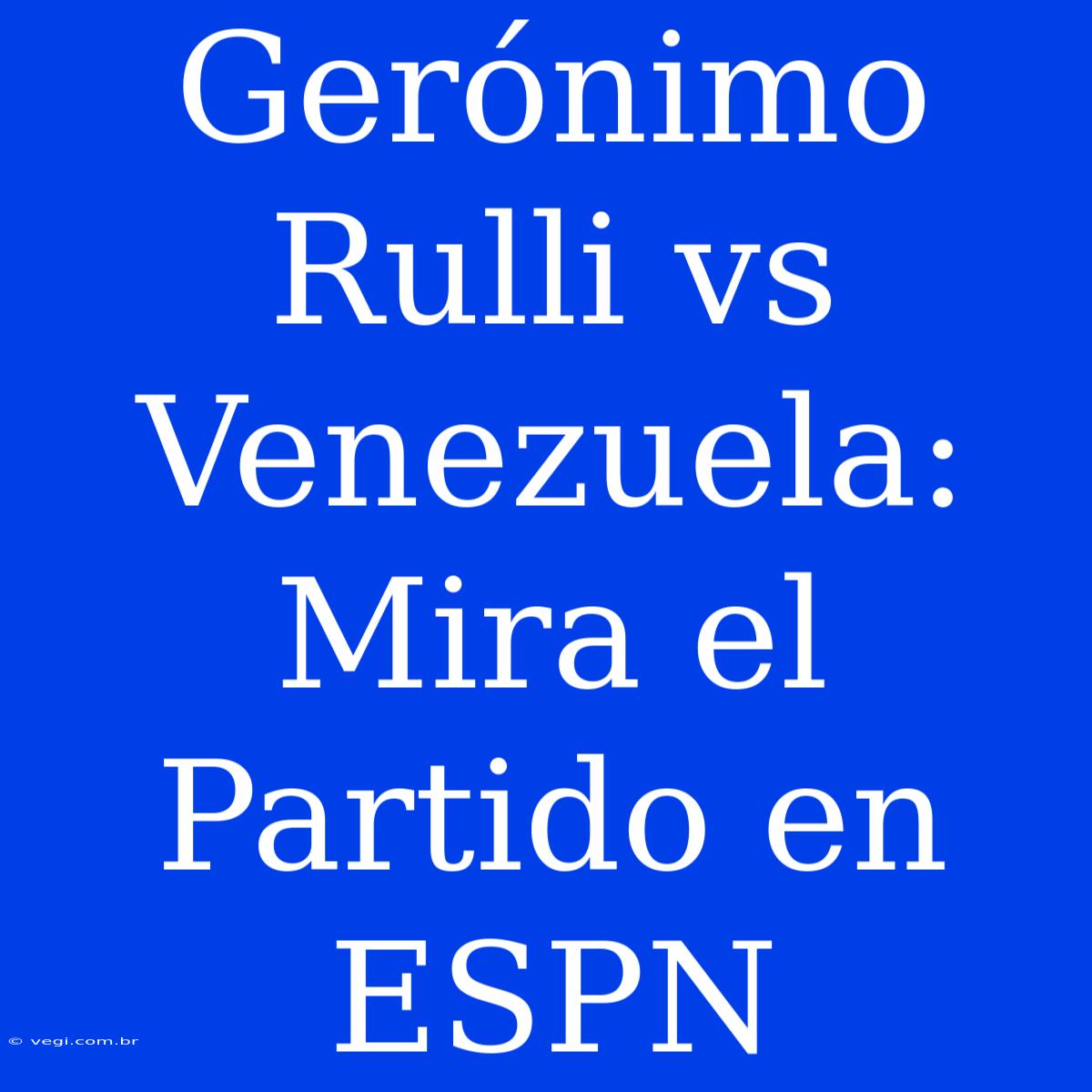 Gerónimo Rulli vs Venezuela: Mira el Partido en ESPN

© vegi.com.br